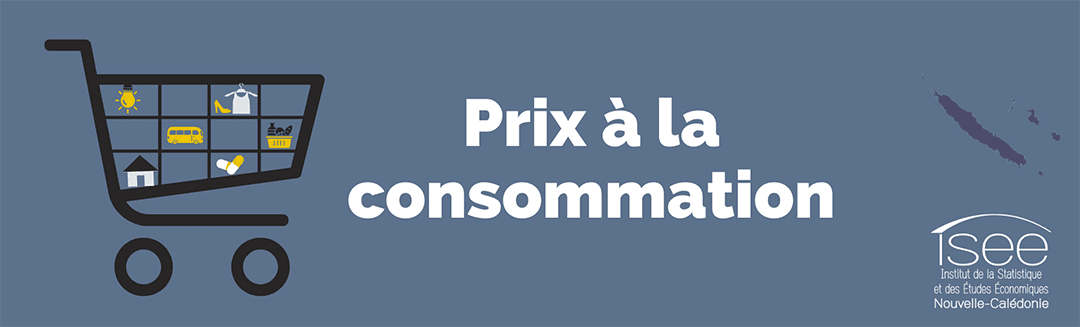 Prix à la consommation

isee
Institut de la Statistique et des Études Économiques
Nouvelle-Calédonie